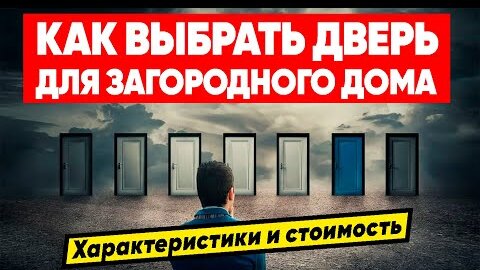 КАК ВЫБРАТЬ ДВЕРЬ ДЛЯ ЗАГОРОДНОГО ДОМА

Характеристики и стоимость